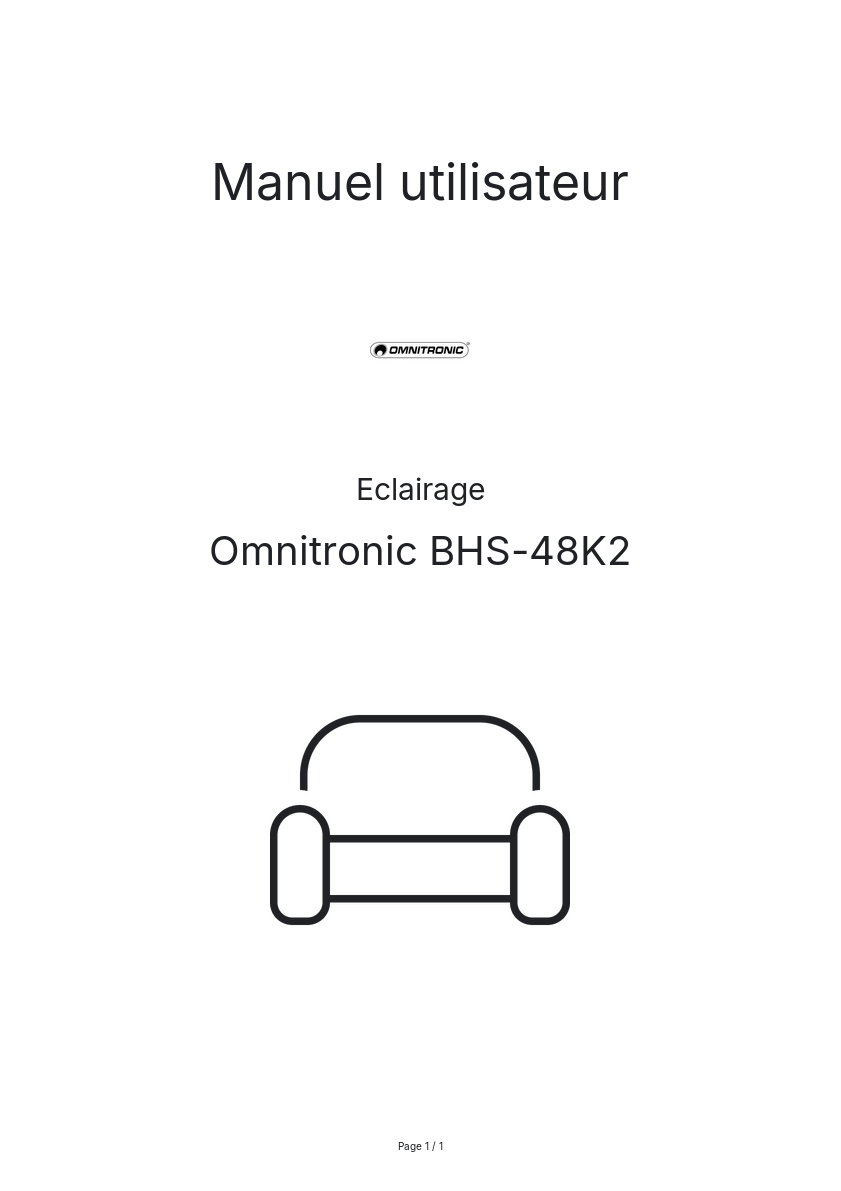 Manuel utilisateur

OMNITRONIC®

Eclairage

Omnitronic BHS-48K2

Page 1 / 1